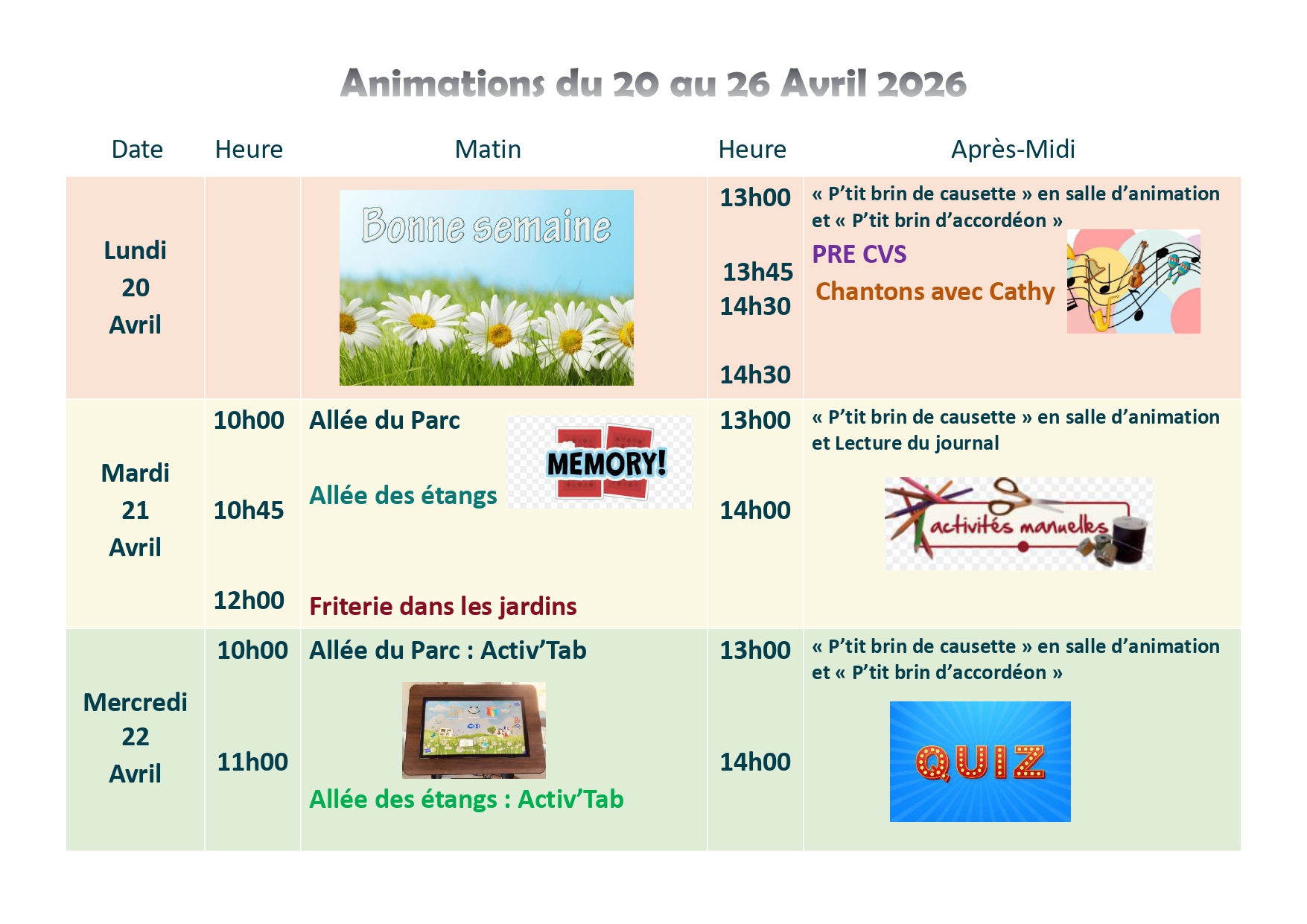 Animations du 20 au 26 Avril 2026

| Date | Heure | Matin | Heure | Après-Midi |
|---|---|---|---|---|
| Lundi 20 Avril | | Bonne semaine | 13h00 13h45 14h30 14h30 | « P'tit brin de causette » en salle d'animation et « P'tit brin d'accordéon » PRE CVS Chantons avec Cathy |
| Mardi 21 Avril | 10h00 10h45 12h00 | Allée du Parc MEMORY! Allée des étangs Friterie dans les jardins | 13h00 14h00 | « P'tit brin de causette » en salle d'animation et Lecture du journal activités manuelles |
| Mercredi 22 Avril | 10h00 11h00 | Allée du Parc : Activ'Tab Allée des étangs : Activ'Tab | 13h00 14h00 | « P'tit brin de causette » en salle d'animation et « P'tit brin d'accordéon » QUIZ |